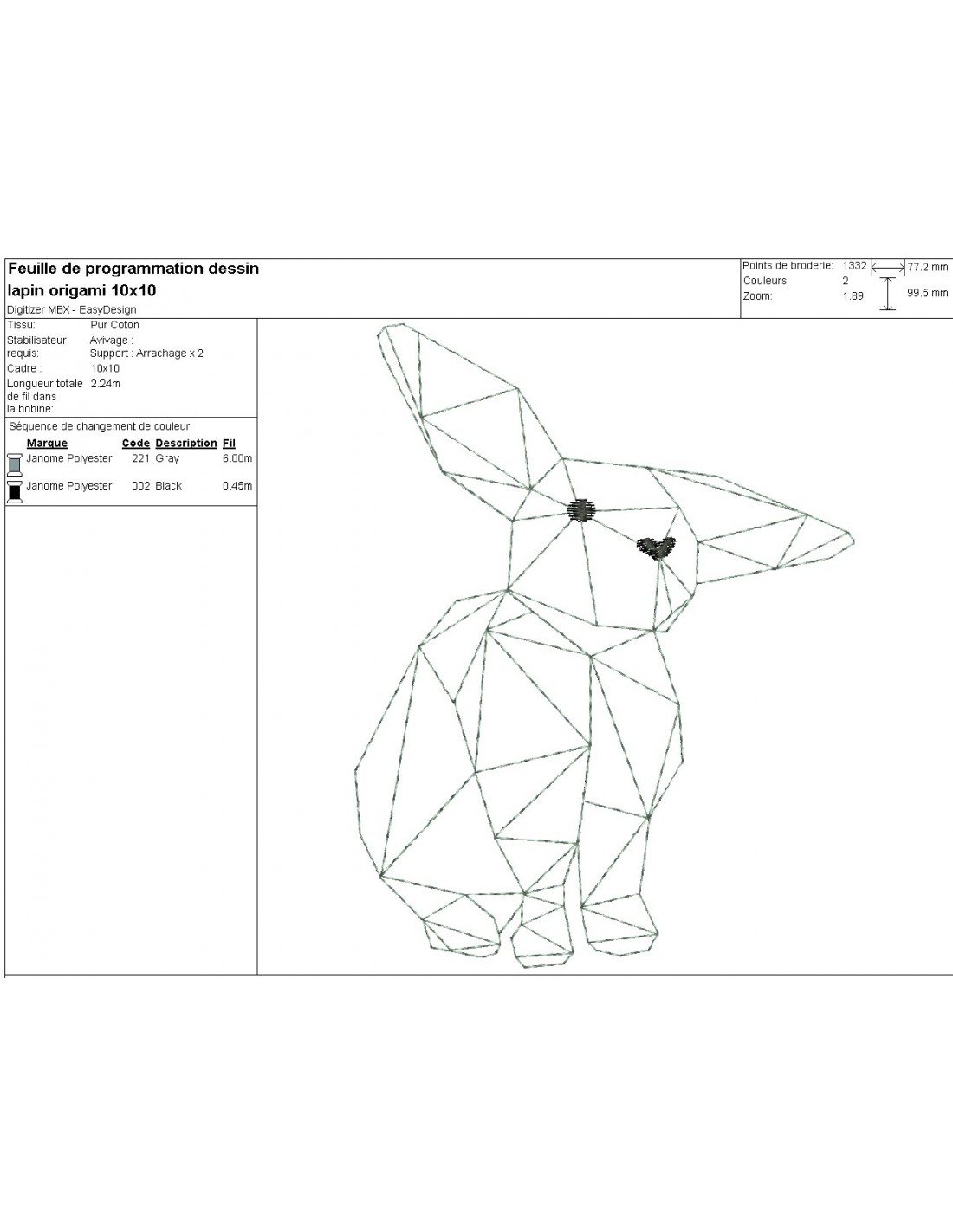 Feuille de programmation dessin
lapin origami 10x10
Digitizer MBX - EasyDesign

Points de broderie: 1332
Couleurs: 2
Zoom: 1.89
77.2 mm
99.5 mm

Tissu: Pur Coton
Stabilisateur requis: Avivage :
Support : Arrachage x 2
Cadre : 10x10
Longueur totale de fil dans la bobine: 2.24m

Séquence de changement de couleur:

| Marque | Code | Description | Fil |
|---|---|---|---|
| Janome Polyester | 221 | Gray | 6.00m |
| Janome Polyester | 002 | Black | 0.45m |